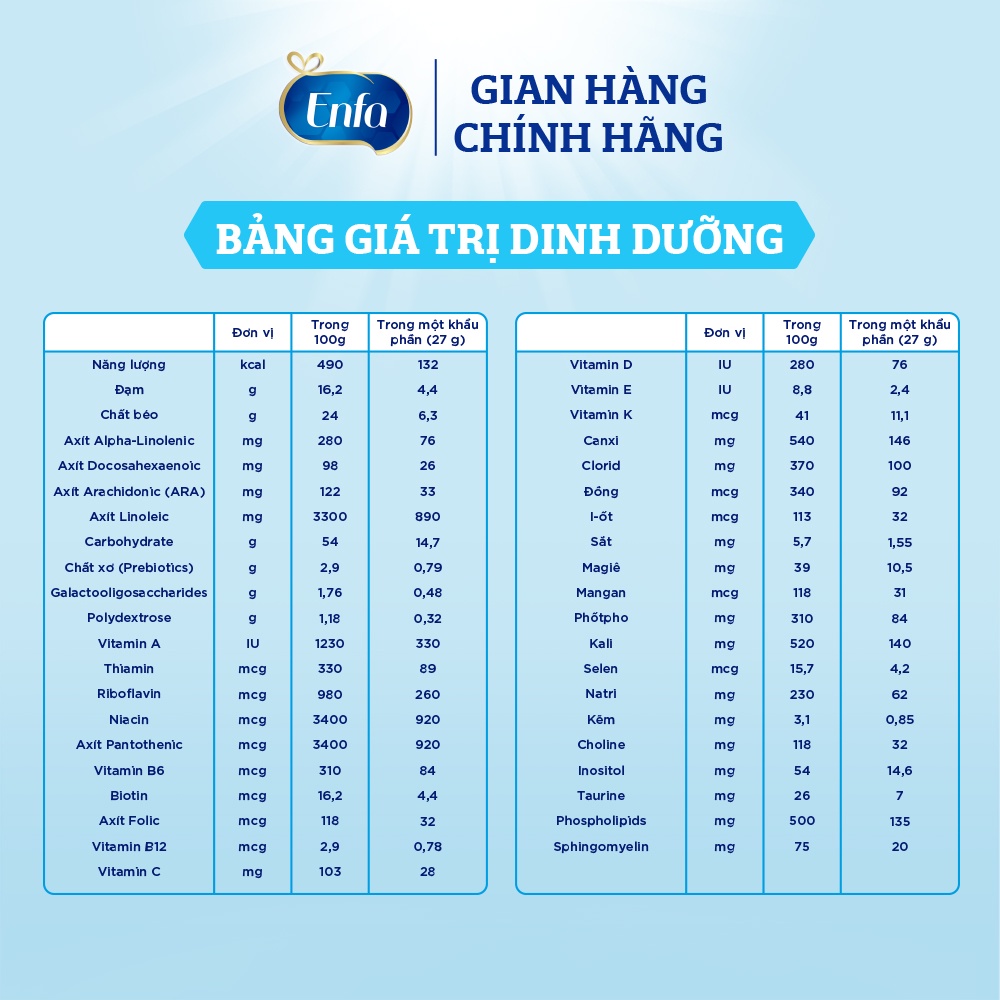 Enfa

GIAN HÀNG CHÍNH HÃNG

BẢNG GIÁ TRỊ DINH DƯỠNG

| | Đơn vị | Trong 100g | Trong một khẩu phần (27 g) |
|---|---|---|---|
| Năng lượng | kcal | 490 | 132 |
| Đạm | g | 16,2 | 4,4 |
| Chất béo | g | 24 | 6,3 |
| Axit Alpha-Linolenic | mg | 280 | 76 |
| Axit Docosahexaenoic | mg | 98 | 26 |
| Axit Arachidonic (ARA) | mg | 122 | 33 |
| Axit Linoleic | mg | 3300 | 890 |
| Carbohydrate | g | 54 | 14,7 |
| Chất xơ (Prebiotics) | g | 2,9 | 0,79 |
| Galactooligosaccharides | g | 1,76 | 0,48 |
| Polydextrose | g | 1,18 | 0,32 |
| Vitamin A | IU | 1230 | 330 |
| Thiamin | mcg | 330 | 89 |
| Riboflavin | mcg | 980 | 260 |
| Niacin | mcg | 3400 | 920 |
| Axit Pantothenic | mcg | 3400 | 920 |
| Vitamin B6 | mcg | 310 | 84 |
| Biotin | mcg | 16,2 | 4,4 |
| Axit Folic | mcg | 118 | 32 |
| Vitamin B12 | mcg | 2,9 | 0,78 |
| Vitamin C | mg | 103 | 28 |

| | Đơn vị | Trong 100g | Trong một khẩu phần (27 g) |
|---|---|---|---|
| Vitamin D | IU | 280 | 76 |
| Vitamin E | IU | 8,8 | 2,4 |
| Vitamin K | mcg | 41 | 11,1 |
| Canxi | mg | 540 | 146 |
| Clorid | mg | 370 | 100 |
| Đồng | mcg | 340 | 92 |
| I-ốt | mcg | 113 | 32 |
| Sắt | mg | 5,7 | 1,55 |
| Magiê | mg | 39 | 10,5 |
| Mangan | mcg | 118 | 31 |
| Phốtpho | mg | 310 | 84 |
| Kali | mg | 520 | 140 |
| Selen | mcg | 15,7 | 4,2 |
| Natri | mg | 230 | 62 |
| Kẽm | mg | 3,1 | 0,85 |
| Choline | mg | 118 | 32 |
| Inositol | mg | 54 | 14,6 |
| Taurine | mg | 26 | 7 |
| Phospholipids | mg | 500 | 135 |
| Sphingomyelin | mg | 75 | 20 |